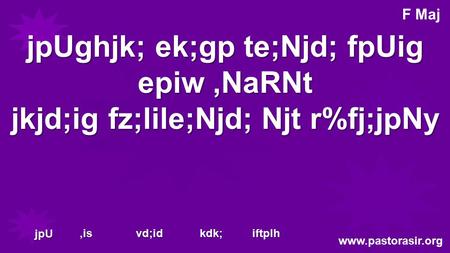 F Maj

jpUghjk; ek;gp te;Njd; fpUig epiw ,NaRNt
jkjd;ig fz;lile;Njd; Njt r%fj;jpNy

jpU ,is vd;id kdk; iftplh

www.pastorasir.org